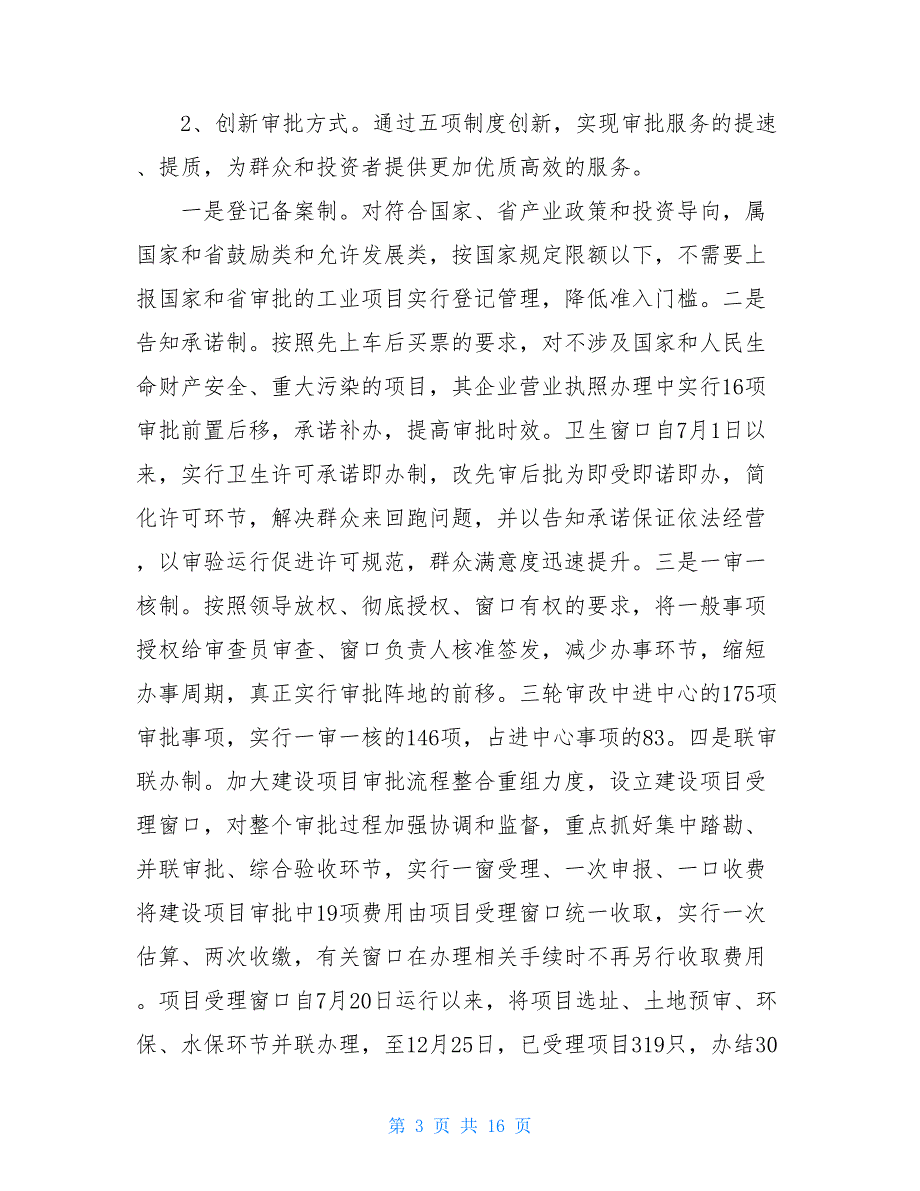 2、创新审批方式。通过五项制度创新，实现审批服务的提速、提质，为群众和投资者提供更加优质高效的服务。

一是登记备案制。对符合国家、省产业政策和投资导向，属国家和省鼓励类和允许发展类，按国家规定限额以下，不需要上报国家和省审批的工业项目实行登记管理，降低准入门槛。二是告知承诺制。按照先上车后买票的要求，对不涉及国家和人民生命财产安全、重大污染的项目，其企业营业执照办理中实行16项审批前置后移，承诺补办，提高审批时效。卫生窗口自7月1日以来，实行卫生许可承诺即办制，改先审后批为即受即诺即办，简化许可环节，解决群众来回跑问题，并以告知承诺保证依法经营，以审验运行促进许可规范，群众满意度迅速提升。三是一审一核制。按照领导放权、彻底授权、窗口有权的要求，将一般事项授权给审查员审查、窗口负责人核准签发，减少办事环节，缩短办事周期，真正实行审批阵地的前移。三轮审改中进中心的175项审批事项，实行一审一核的146项，占进中心事项的83。四是联审联办制。加大建设项目审批流程整合重组力度，设立建设项目受理窗口，对整个审批过程加强协调和监督，重点抓好集中踏勘、并联审批、综合验收环节，实行一窗受理、一次申报、一口收费将建设项目审批中19项费用由项目受理窗口统一收取，实行一次估算、两次收缴，有关窗口在办理相关手续时不再另行收取费用。项目受理窗口自7月20日运行以来，将项目选址、土地预审、环保、水保环节并联办理，至12月25日，已受理项目319只，办结30

第 3 页 共 16 页